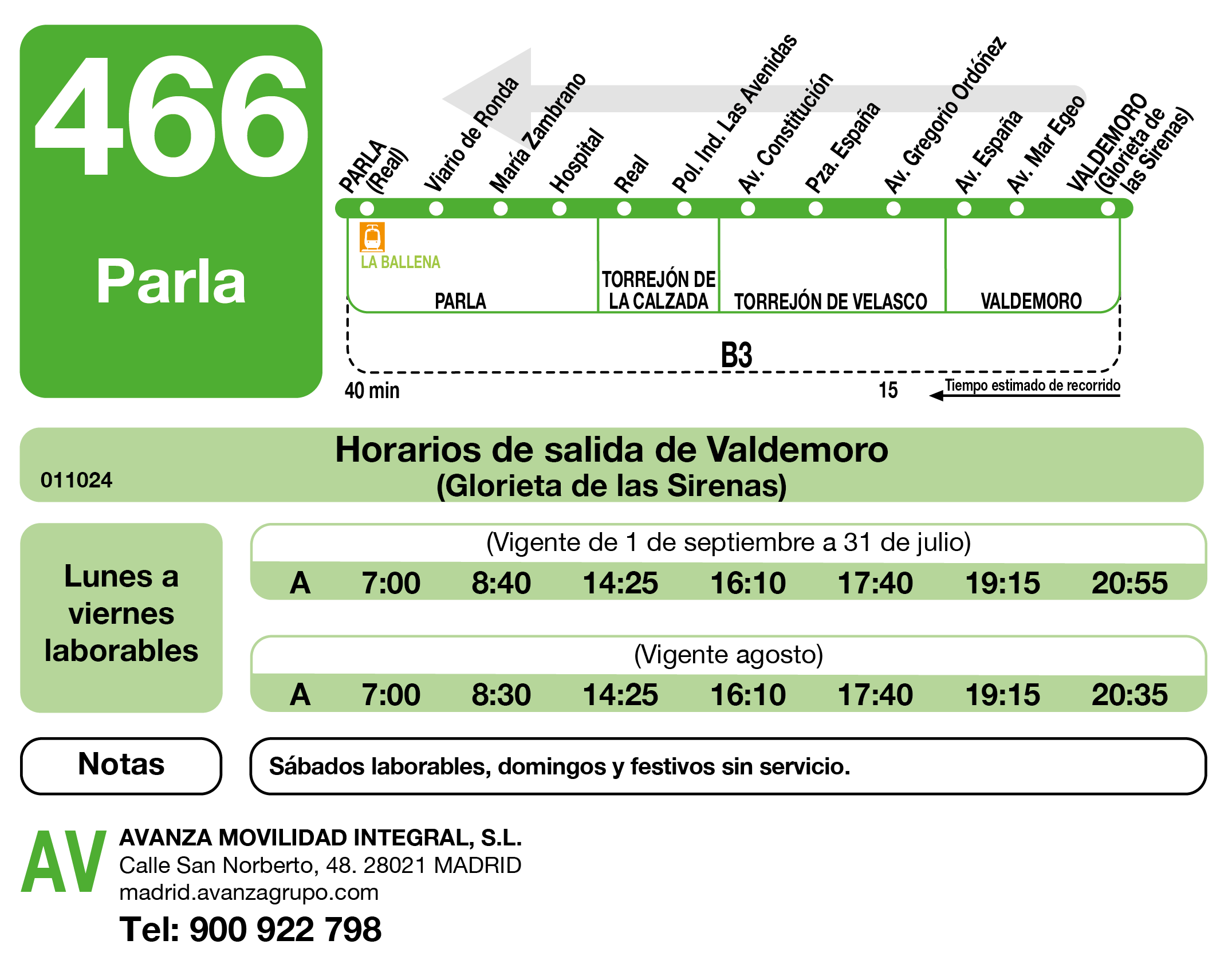 466

Parla

PARLA (Real)
Viario de Ronda
María Zambrano
Hospital
Real
Pol. Ind. Las Avenidas
Av. Constitución
Pza. España
Av. Gregorio Ordóñez
Av. España
Av. Mar Egeo
VALDEMORO (Glorieta de las Sirenas)

LA BALLENA
PARLA
TORREJÓN DE LA CALZADA
TORREJÓN DE VELASCO
VALDEMORO

B3

40 min
15
Tiempo estimado de recorrido

Horarios de salida de Valdemoro
(Glorieta de las Sirenas)
011024

Lunes a viernes laborables

(Vigente de 1 de septiembre a 31 de julio)

| A | 7:00 | 8:40 | 14:25 | 16:10 | 17:40 | 19:15 | 20:55 |
|---|---|---|---|---|---|---|---|

(Vigente agosto)

| A | 7:00 | 8:30 | 14:25 | 16:10 | 17:40 | 19:15 | 20:35 |
|---|---|---|---|---|---|---|---|

Notas

Sábados laborables, domingos y festivos sin servicio.

AV
AVANZA MOVILIDAD INTEGRAL, S.L.
Calle San Norberto, 48. 28021 MADRID
madrid.avanzagrupo.com
Tel: 900 922 798